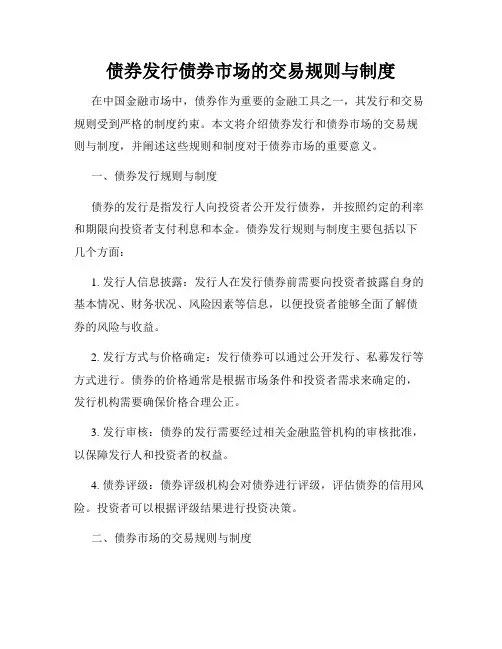 债券发行债券市场的交易规则与制度

在中国金融市场中，债券作为重要的金融工具之一，其发行和交易规则受到严格的制度约束。本文将介绍债券发行和债券市场的交易规则与制度，并阐述这些规则和制度对于债券市场的重要意义。

一、债券发行规则与制度

债券的发行是指发行人向投资者公开发行债券，并按照约定的利率和期限向投资者支付利息和本金。债券发行规则与制度主要包括以下几个方面：

1. 发行人信息披露：发行人在发行债券前需要向投资者披露自身的基本情况、财务状况、风险因素等信息，以便投资者能够全面了解债券的风险与收益。

2. 发行方式与价格确定：发行债券可以通过公开发行、私募发行等方式进行。债券的价格通常是根据市场条件和投资者需求来确定的，发行机构需要确保价格合理公正。

3. 发行审核：债券的发行需要经过相关金融监管机构的审核批准，以保障发行人和投资者的权益。

4. 债券评级：债券评级机构会对债券进行评级，评估债券的信用风险。投资者可以根据评级结果进行投资决策。

二、债券市场的交易规则与制度